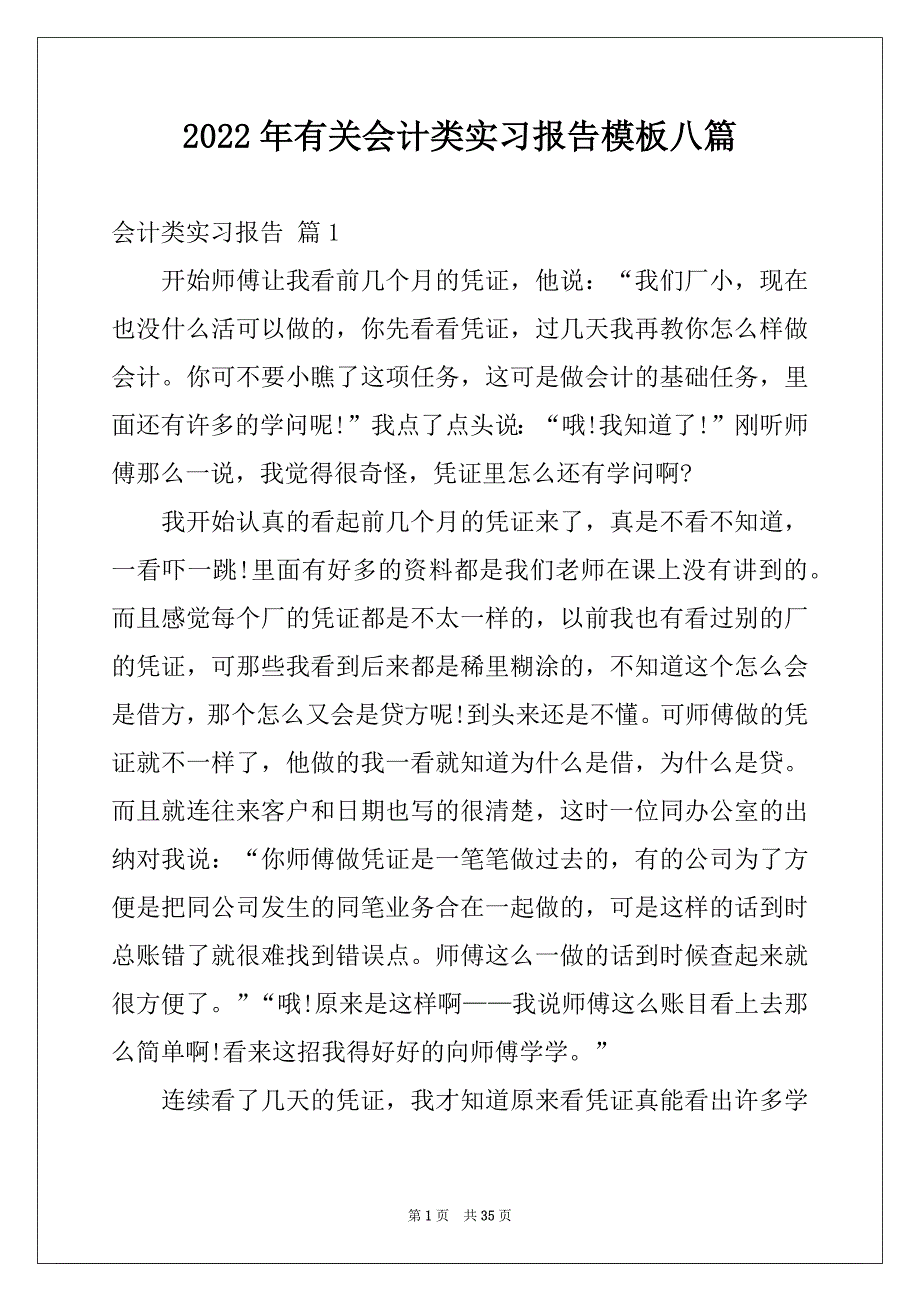 2022年有关会计类实习报告模板八篇

会计类实习报告 篇1

开始师傅让我看前几个月的凭证，他说：“我们厂小，现在也没什么活可以做的，你先看看凭证，过几天我再教你怎么样做会计。你可不要小瞧了这项任务，这可是做会计的基础任务，里面还有许多的学问呢!”我点了点头说：“哦!我知道了!”刚听师傅那么一说，我觉得很奇怪，凭证里怎么还有学问啊?

我开始认真的看起前几个月的凭证来了，真是不看不知道，一看吓一跳!里面有好多的资料都是我们老师在课上没有讲到的。而且感觉每个厂的凭证都是不太一样的，以前我也有看过别的厂的凭证，可那些我看到后来都是稀里糊涂的，不知道这个怎么会是借方，那个怎么又会是贷方呢!到头来还是不懂。可师傅做的凭证就不一样了，他做的我一看就知道为什么是借，为什么是贷。而且就连往来客户和日期也写的很清楚，这时一位同办公室的出纳对我说：“你师傅做凭证是一笔笔做过去的，有的公司为了方便是把同公司发生的同笔业务合在一起做的，可是这样的话到时总账错了就很难找到错误点。师傅这么一做的话到时候查起来就很方便了。”“哦!原来是这样啊——我说师傅这么账目看上去那么简单啊!看来这招我得好好的向师傅学学。”

连续看了几天的凭证，我才知道原来看凭证真能看出许多学

第1页 共35页